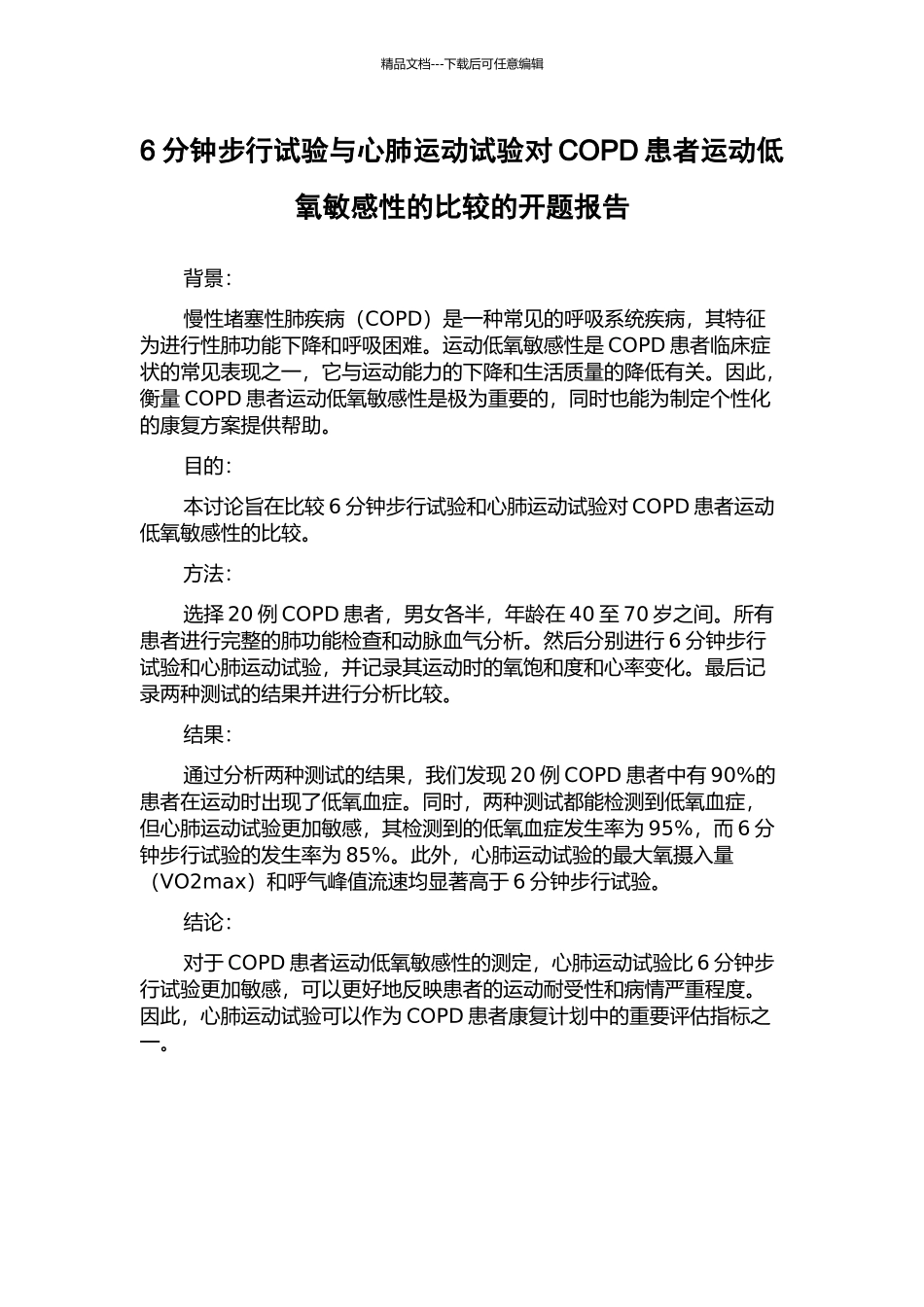 精品文档---下载后可任意编辑

6 分钟步行试验与心肺运动试验对 COPD 患者运动低氧敏感性的比较的开题报告

背景：

慢性堵塞性肺疾病（COPD）是一种常见的呼吸系统疾病，其特征为进行性肺功能下降和呼吸困难。运动低氧敏感性是 COPD 患者临床症状的常见表现之一，它与运动能力的下降和生活质量的降低有关。因此，衡量 COPD 患者运动低氧敏感性是极为重要的，同时也能为制定个性化的康复方案提供帮助。

目的：

本讨论旨在比较 6 分钟步行试验和心肺运动试验对 COPD 患者运动低氧敏感性的比较。

方法：

选择 20 例 COPD 患者，男女各半，年龄在 40 至 70 岁之间。所有患者进行完整的肺功能检查和动脉血气分析。然后分别进行 6 分钟步行试验和心肺运动试验，并记录其运动时的氧饱和度和心率变化。最后记录两种测试的结果并进行分析比较。

结果：

通过分析两种测试的结果，我们发现 20 例 COPD 患者中有 90%的患者在运动时出现了低氧血症。同时，两种测试都能检测到低氧血症，但心肺运动试验更加敏感，其检测到的低氧血症发生率为 95%，而 6 分钟步行试验的发生率为 85%。此外，心肺运动试验的最大氧摄入量（VO2max）和呼气峰值流速均显著高于 6 分钟步行试验。

结论：

对于 COPD 患者运动低氧敏感性的测定，心肺运动试验比 6 分钟步行试验更加敏感，可以更好地反映患者的运动耐受性和病情严重程度。因此，心肺运动试验可以作为 COPD 患者康复计划中的重要评估指标之一。